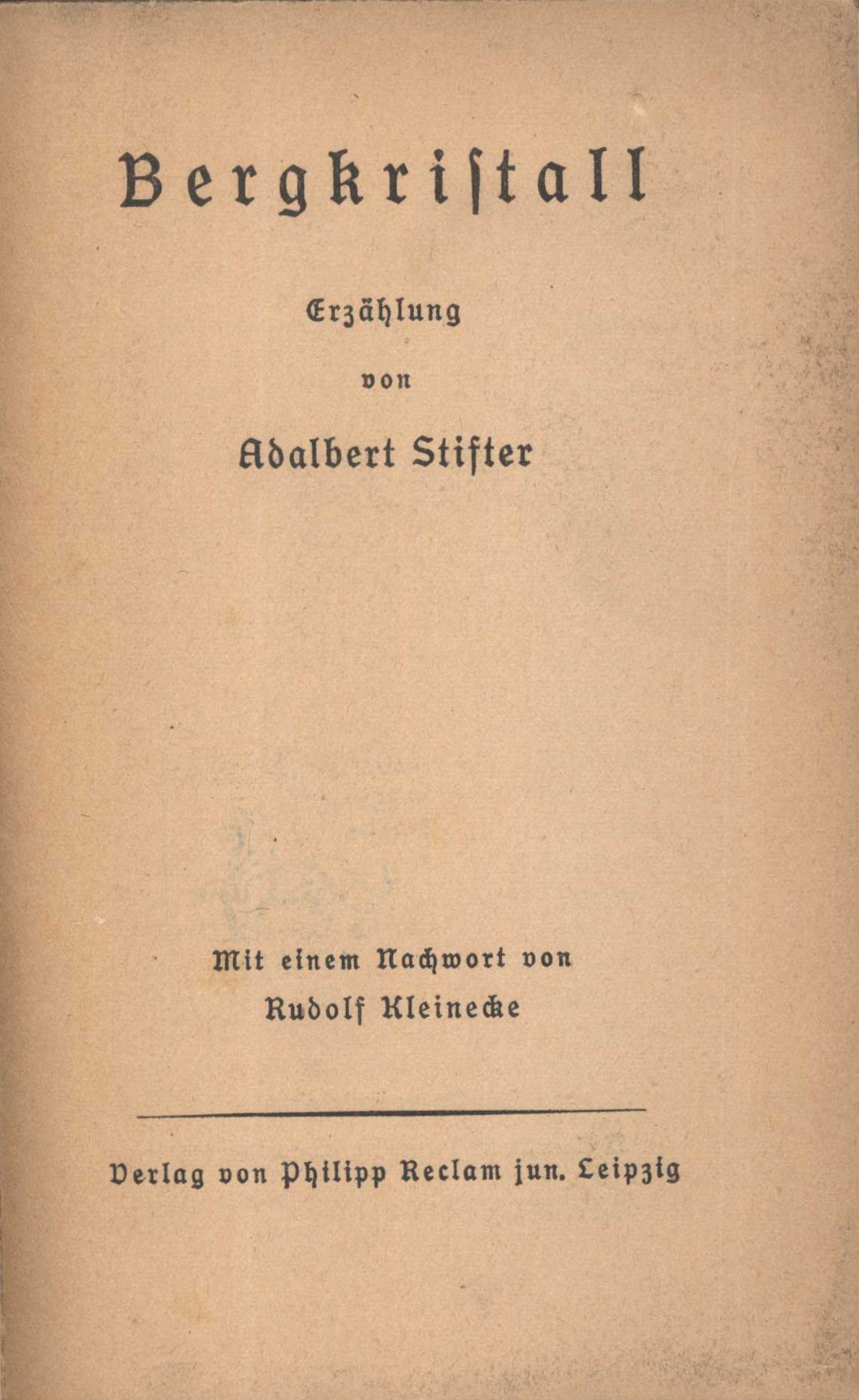 Bergkriſtall

Erzählung

von

Adalbert Stifter

Mit einem Nachwort von

Rudolf Kleinecke

Verlag von Philipp Reclam jun. Leipzig